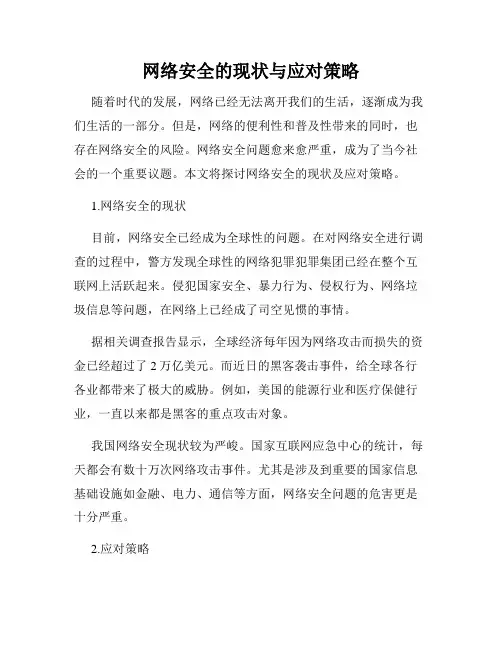 网络安全的现状与应对策略

随着时代的发展，网络已经无法离开我们的生活，逐渐成为我们生活的一部分。但是，网络的便利性和普及性带来的同时，也存在网络安全的风险。网络安全问题愈来愈严重，成为了当今社会的一个重要议题。本文将探讨网络安全的现状及应对策略。

1.网络安全的现状

目前，网络安全已经成为全球性的问题。在对网络安全进行调查的过程中，警方发现全球性的网络犯罪犯罪集团已经在整个互联网上活跃起来。侵犯国家安全、暴力行为、侵权行为、网络垃圾信息等问题，在网络上已经成了司空见惯的事情。

据相关调查报告显示，全球经济每年因为网络攻击而损失的资金已经超过了 2 万亿美元。而近日的黑客袭击事件，给全球各行各业都带来了极大的威胁。例如，美国的能源行业和医疗保健行业，一直以来都是黑客的重点攻击对象。

我国网络安全现状较为严峻。国家互联网应急中心的统计，每天都会有数十万次网络攻击事件。尤其是涉及到重要的国家信息基础设施如金融、电力、通信等方面，网络安全问题的危害更是十分严重。

2.应对策略